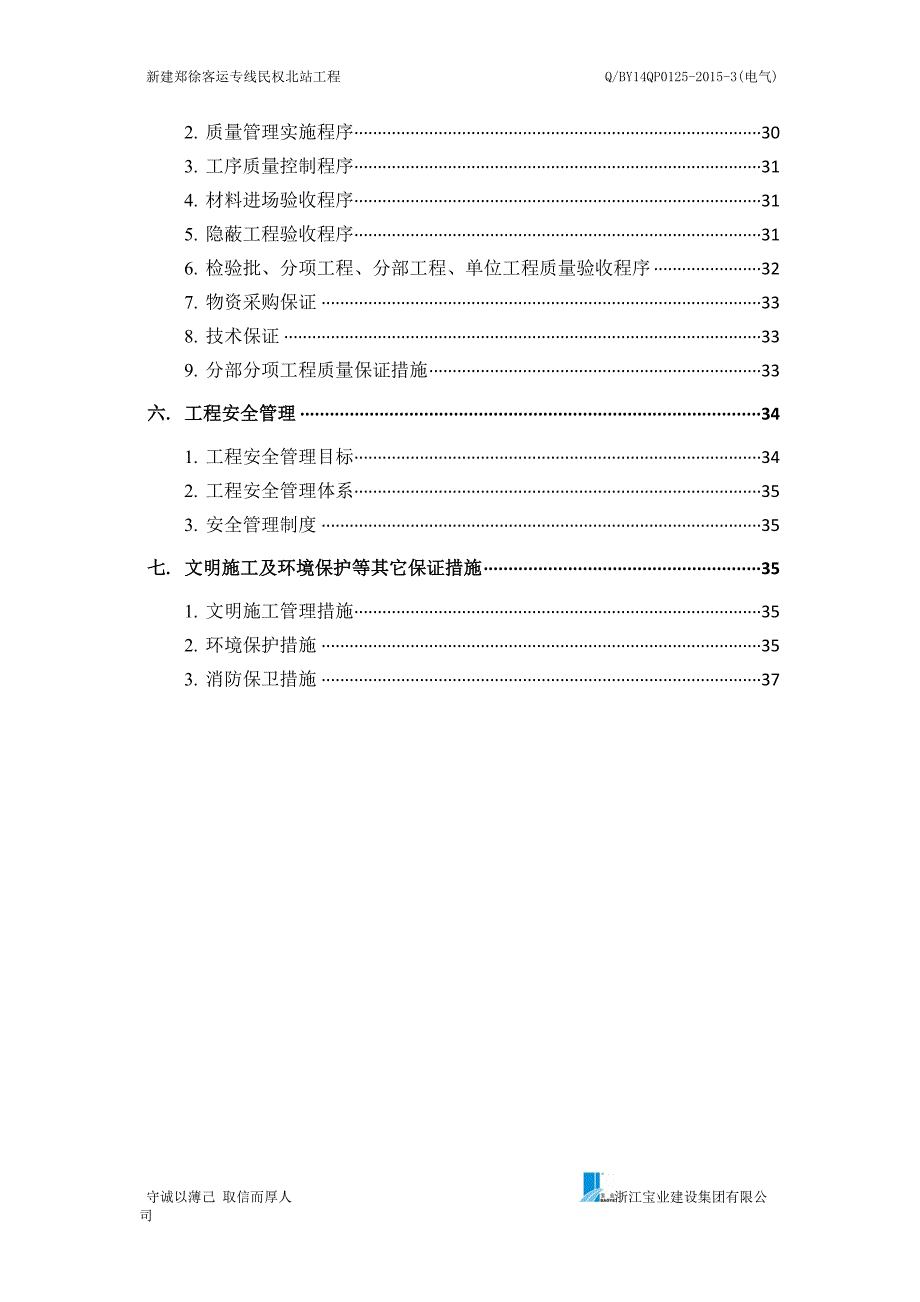 新建郑徐客运专线民权北站工程

Q/BY14QP0125-2015-3(电气)

2. 质量管理实施程序……30
3. 工序质量控制程序……31
4. 材料进场验收程序……31
5. 隐蔽工程验收程序……31
6. 检验批、分项工程、分部工程、单位工程质量验收程序……32
7. 物资采购保证……33
8. 技术保证……33
9. 分部分项工程质量保证措施……33

六. 工程安全管理……34

1. 工程安全管理目标……34
2. 工程安全管理体系……35
3. 安全管理制度……35

七. 文明施工及环境保护等其它保证措施……35

1. 文明施工管理措施……35
2. 环境保护措施……35
3. 消防保卫措施……37

守诚以薄己 取信而厚人

浙江宝业建设集团有限公司